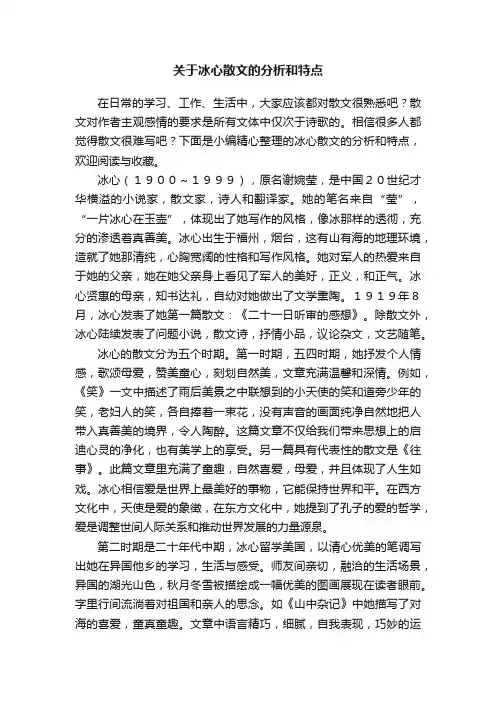 关于冰心散文的分析和特点

在日常的学习、工作、生活中，大家应该都对散文很熟悉吧？散文对作者主观感情的要求是所有文体中仅次于诗歌的。相信很多人都觉得散文很难写吧？下面是小编精心整理的冰心散文的分析和特点，欢迎阅读与收藏。

冰心（１９００～１９９９），原名谢婉莹，是中国２０世纪才华横溢的小说家，散文家，诗人和翻译家。她的笔名来自“莹”，“一片冰心在玉壶”，体现出了她写作的风格，像冰那样的透彻，充分的渗透着真善美。冰心出生于福州，烟台，这有山有海的地理环境，造就了她那清纯，心胸宽阔的性格和写作风格。她对军人的热爱来自于她的父亲，她在她父亲身上看见了军人的美好，正义，和正气。冰心贤惠的母亲，知书达礼，自幼对她做出了文学熏陶。１９１９年８月，冰心发表了她第一篇散文：《二十一日听审的感想》。除散文外，冰心陆续发表了问题小说，散文诗，抒情小品，议论杂文，文艺随笔。

冰心的散文分为五个时期。第一时期，五四时期，她抒发个人情感，歌颂母爱，赞美童心，刻划自然美，文章充满温馨和深情。例如，《笑》一文中描述了雨后美景之中联想到的小天使的笑和道旁少年的笑，老妇人的笑，各自捧着一束花，没有声音的画面纯净自然地把人带入真善美的境界，令人陶醉。这篇文章不仅给我们带来思想上的启迪心灵的净化，也有美学上的享受。另一篇具有代表性的散文是《往事》。此篇文章里充满了童趣，自然喜爱，母爱，并且体现了人生如戏。冰心相信爱是世界上最美好的事物，它能保持世界和平。在西方文化中，天使是爱的象徵，在东方文化中，她提到了孔子的爱的哲学，爱是调整世间人际关系和推动世界发展的力量源泉。

第二时期是二十年代中期，冰心留学美国，以清心优美的笔调写出她在异国他乡的学习，生活与感受。师友间亲切，融洽的生活场景，异国的湖光山色，秋月冬雪被描绘成一幅优美的图画展现在读者眼前。字里行间流淌着对祖国和亲人的思念。如《山中杂记》中她描写了对海的喜爱，童真童趣。文章中语言精巧，细腻，自我表现，巧妙的运